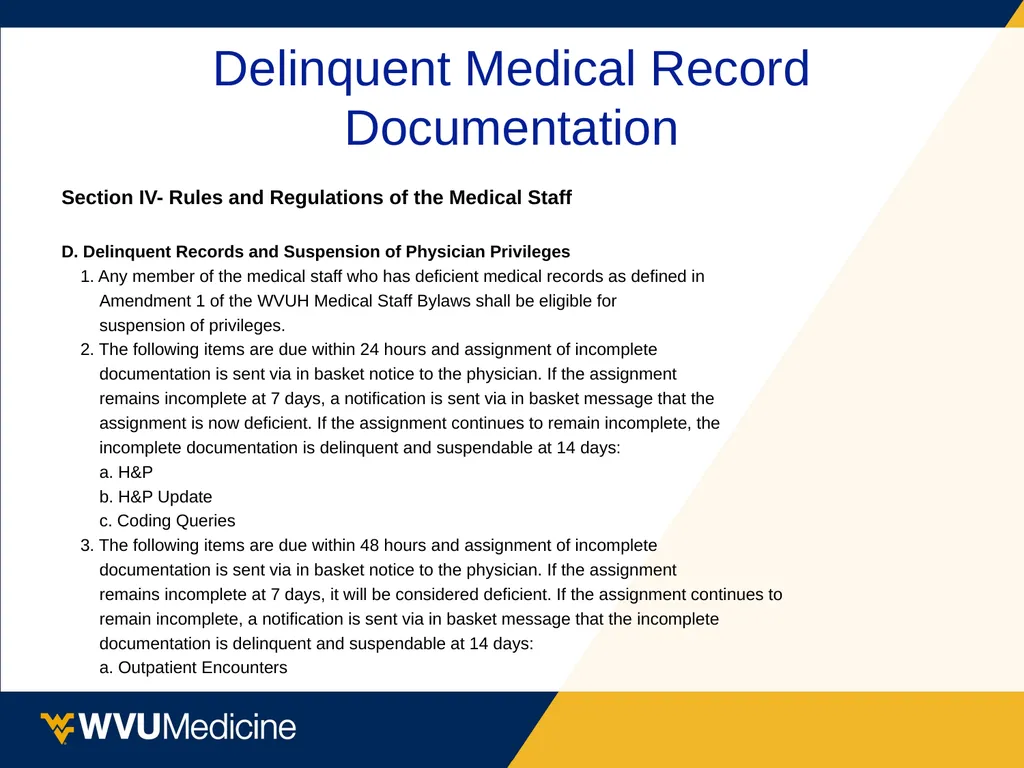 Delinquent Medical Record Documentation

Section IV- Rules and Regulations of the Medical Staff

D. Delinquent Records and Suspension of Physician Privileges
1. Any member of the medical staff who has deficient medical records as defined in Amendment 1 of the WVUH Medical Staff Bylaws shall be eligible for suspension of privileges.
2. The following items are due within 24 hours and assignment of incomplete documentation is sent via in basket notice to the physician. If the assignment remains incomplete at 7 days, a notification is sent via in basket message that the assignment is now deficient. If the assignment continues to remain incomplete, the incomplete documentation is delinquent and suspendable at 14 days:
a. H&P
b. H&P Update
c. Coding Queries
3. The following items are due within 48 hours and assignment of incomplete documentation is sent via in basket notice to the physician. If the assignment remains incomplete at 7 days, it will be considered deficient. If the assignment continues to remain incomplete, a notification is sent via in basket message that the incomplete documentation is delinquent and suspendable at 14 days:
a. Outpatient Encounters

WVUMedicine